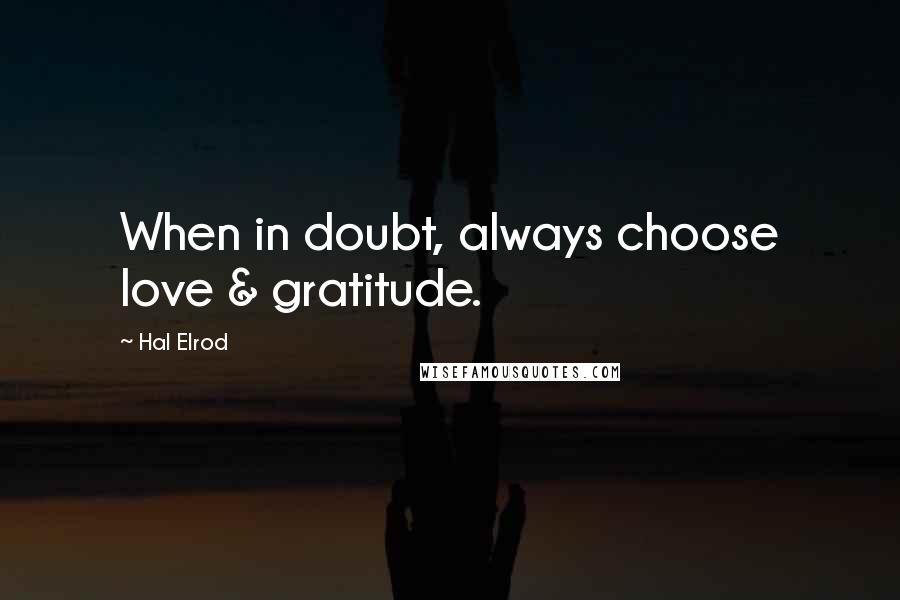 When in doubt, always choose love & gratitude.

~ Hal Elrod

WISEFAMOUSQUOTES.COM